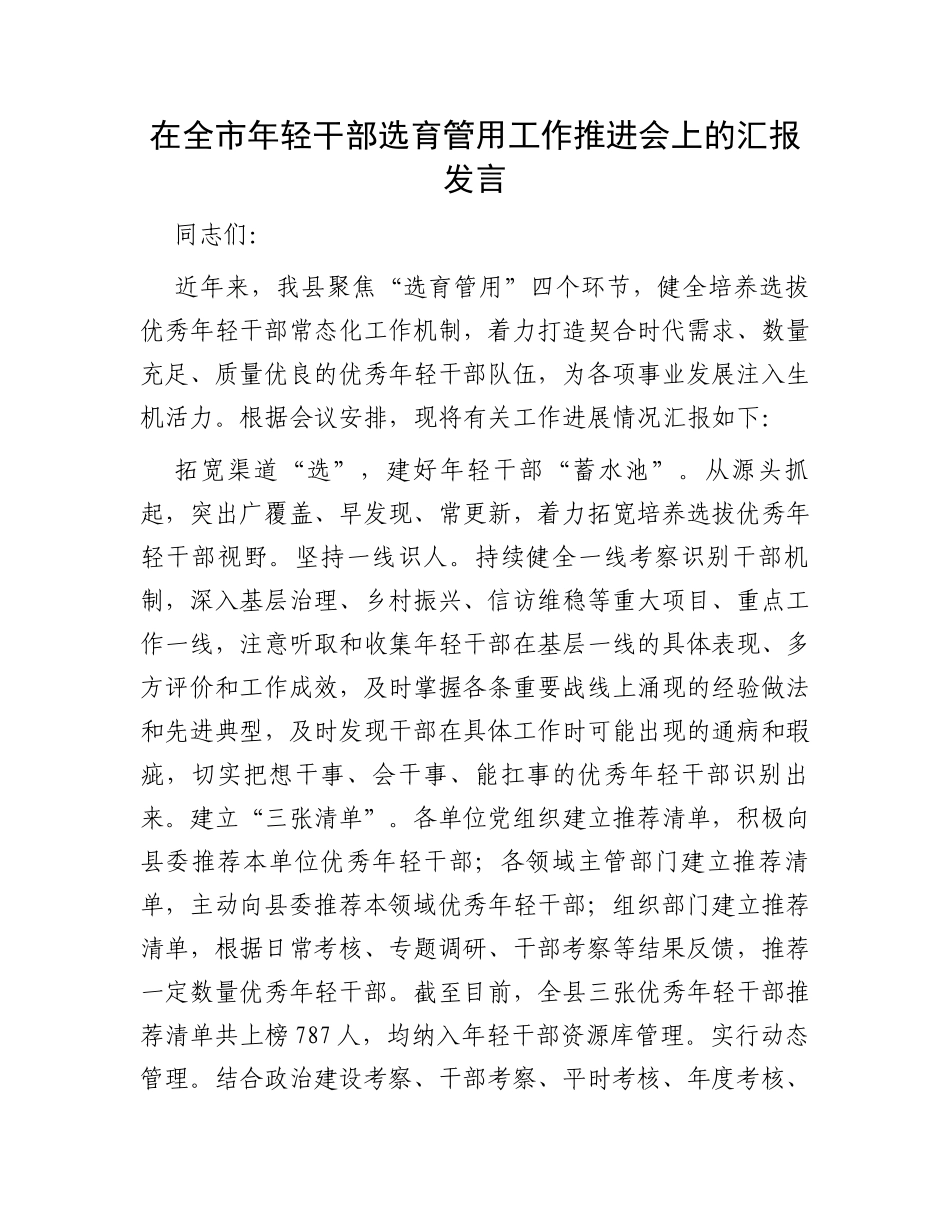 在全市年轻干部选育管用工作推进会上的汇报发言

同志们：

近年来，我县聚焦“选育管用”四个环节，健全培养选拔优秀年轻干部常态化工作机制，着力打造契合时代需求、数量充足、质量优良的优秀年轻干部队伍，为各项事业发展注入生机活力。根据会议安排，现将有关工作进展情况汇报如下：

拓宽渠道“选”，建好年轻干部“蓄水池”。从源头抓起，突出广覆盖、早发现、常更新，着力拓宽培养选拔优秀年轻干部视野。坚持一线识人。持续健全一线考察识别干部机制，深入基层治理、乡村振兴、信访维稳等重大项目、重点工作一线，注意听取和收集年轻干部在基层一线的具体表现、多方评价和工作成效，及时掌握各条重要战线上涌现的经验做法和先进典型，及时发现干部在具体工作时可能出现的通病和瑕疵，切实把想干事、会干事、能扛事的优秀年轻干部识别出来。建立“三张清单”。各单位党组织建立推荐清单，积极向县委推荐本单位优秀年轻干部；各领域主管部门建立推荐清单，主动向县委推荐本领域优秀年轻干部；组织部门建立推荐清单，根据日常考核、专题调研、干部考察等结果反馈，推荐一定数量优秀年轻干部。截至目前，全县三张优秀年轻干部推荐清单共上榜787人，均纳入年轻干部资源库管理。实行动态管理。结合政治建设考察、干部考察、平时考核、年度考核、